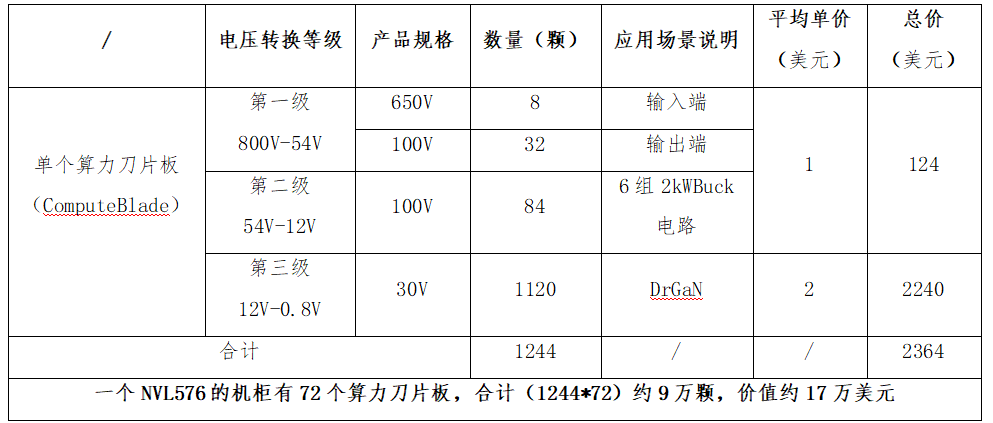 | / | 电压转换等级 | 产品规格 | 数量（颗） | 应用场景说明 | 平均单价（美元） | 总价（美元） |
|---|---|---|---|---|---|---|
| 单个算力刀片板（ComputeBlade） | 第一级 800V-54V | 650V | 8 | 输入端 | 1 | 124 |
| | | 100V | 32 | 输出端 | | |
| | 第二级 54V-12V | 100V | 84 | 6组2kWBuck电路 | | |
| | 第三级 12V-0.8V | 30V | 1120 | DrGaN | 2 | 2240 |
| 合计 | | | 1244 | / | / | 2364 |
| 一个NVL576的机柜有72个算力刀片板，合计（1244*72）约9万颗，价值约17万美元 | | | | | | |